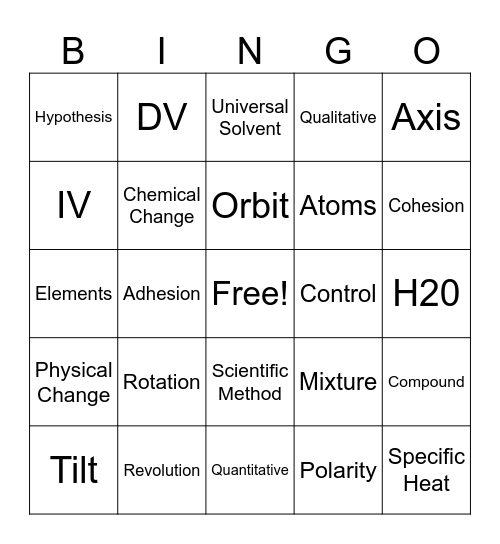 | B | I | N | G | O |
|---|---|---|---|---|
| Hypothesis | DV | Universal Solvent | Qualitative | Axis |
| IV | Chemical Change | Orbit | Atoms | Cohesion |
| Elements | Adhesion | Free! | Control | H20 |
| Physical Change | Rotation | Scientific Method | Mixture | Compound |
| Tilt | Revolution | Quantitative | Polarity | Specific Heat |